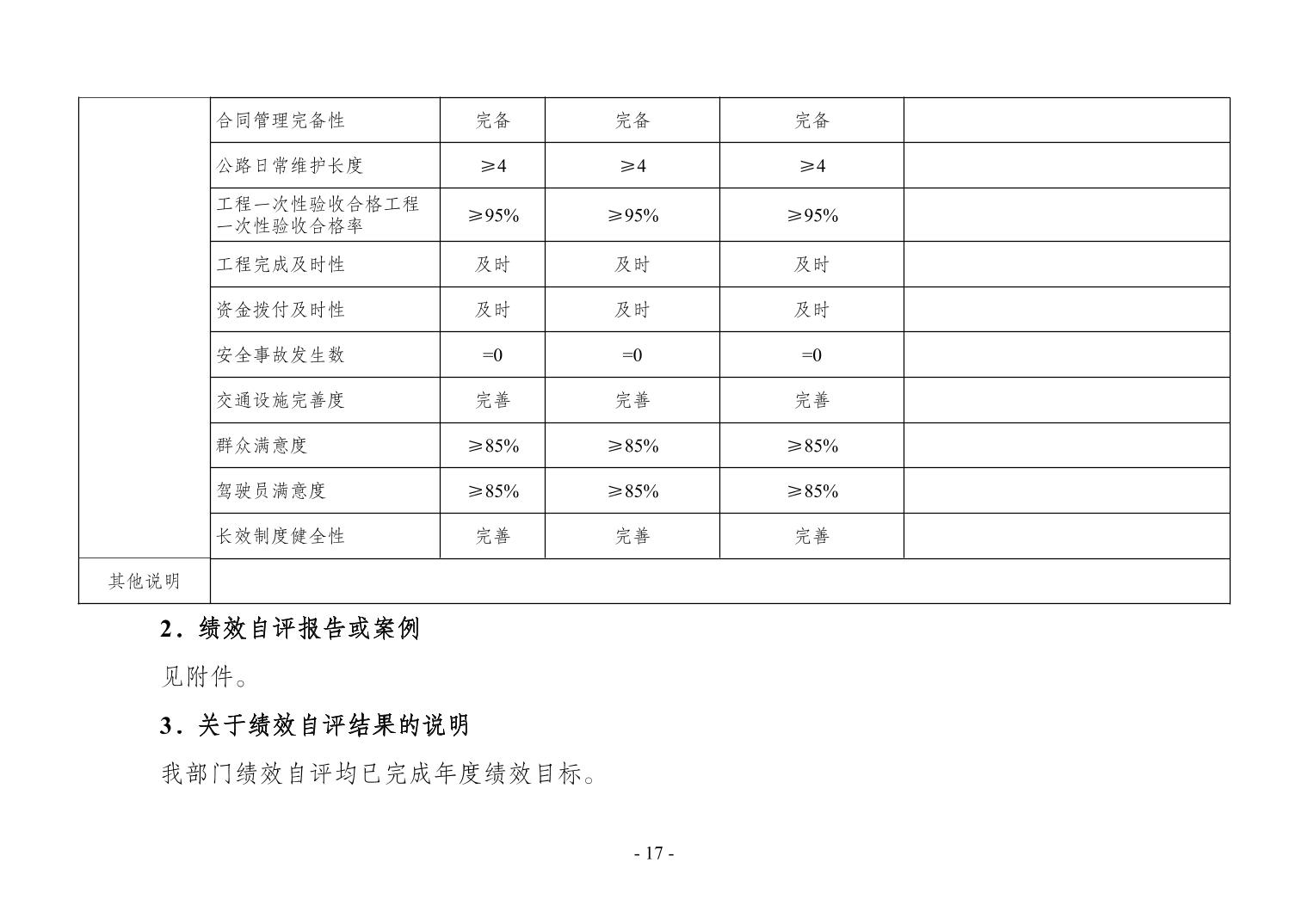 |  | 合同管理完备性 | 完备 | 完备 | 完备 |  |
|---|---|---|---|---|---|
|  | 公路日常维护长度 | ≥4 | ≥4 | ≥4 |  |
|  | 工程一次性验收合格工程一次性验收合格率 | ≥95% | ≥95% | ≥95% |  |
|  | 工程完成及时性 | 及时 | 及时 | 及时 |  |
|  | 资金拨付及时性 | 及时 | 及时 | 及时 |  |
|  | 安全事故发生数 | =0 | =0 | =0 |  |
|  | 交通设施完善度 | 完善 | 完善 | 完善 |  |
|  | 群众满意度 | ≥85% | ≥85% | ≥85% |  |
|  | 驾驶员满意度 | ≥85% | ≥85% | ≥85% |  |
|  | 长效制度健全性 | 完善 | 完善 | 完善 |  |
| 其他说明 |  |  |  |  |  |

2．绩效自评报告或案例

见附件。

3．关于绩效自评结果的说明

我部门绩效自评均已完成年度绩效目标。

- 17 -